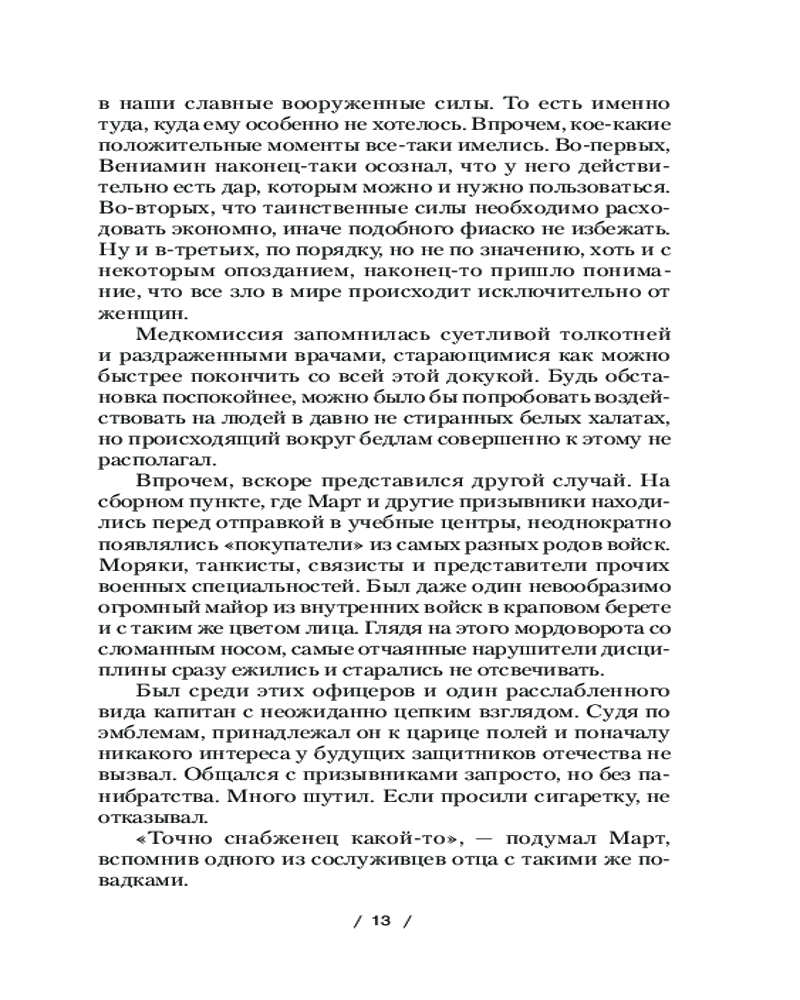 в наши славные вооруженные силы. То есть именно туда, куда ему особенно не хотелось. Впрочем, кое-какие положительные моменты все-таки имелись. Во-первых, Вениамин наконец-таки осознал, что у него действительно есть дар, которым можно и нужно пользоваться. Во-вторых, что таинственные силы необходимо расходовать экономно, иначе подобного фиаско не избежать. Ну и в-третьих, по порядку, но не по значению, хоть и с некоторым опозданием, наконец-то пришло понимание, что все зло в мире происходит исключительно от женщин.

Медкомиссия запомнилась суетливой толкотней и раздраженными врачами, старающимися как можно быстрее покончить со всей этой докукой. Будь обстановка поспокойнее, можно было бы попробовать воздействовать на людей в давно не стиранных белых халатах, но происходящий вокруг бедлам совершенно к этому не располагал.

Впрочем, вскоре представился другой случай. На сборном пункте, где Март и другие призывники находились перед отправкой в учебные центры, неоднократно появлялись «покупатели» из самых разных родов войск. Моряки, танкисты, связисты и представители прочих военных специальностей. Был даже один невообразимо огромный майор из внутренних войск в краповом берете и с таким же цветом лица. Глядя на этого мордоворота со сломанным носом, самые отчаянные нарушители дисциплины сразу ежились и старались не отсвечивать.

Был среди этих офицеров и один расслабленного вида капитан с неожиданно цепким взглядом. Судя по эмблемам, принадлежал он к царице полей и поначалу никакого интереса у будущих защитников отечества не вызвал. Общался с призывниками запросто, но без панибратства. Много шутил. Если просили сигаретку, не отказывал.

«Точно снабженец какой-то», — подумал Март, вспомнив одного из сослуживцев отца с такими же повадками.

/ 13 /